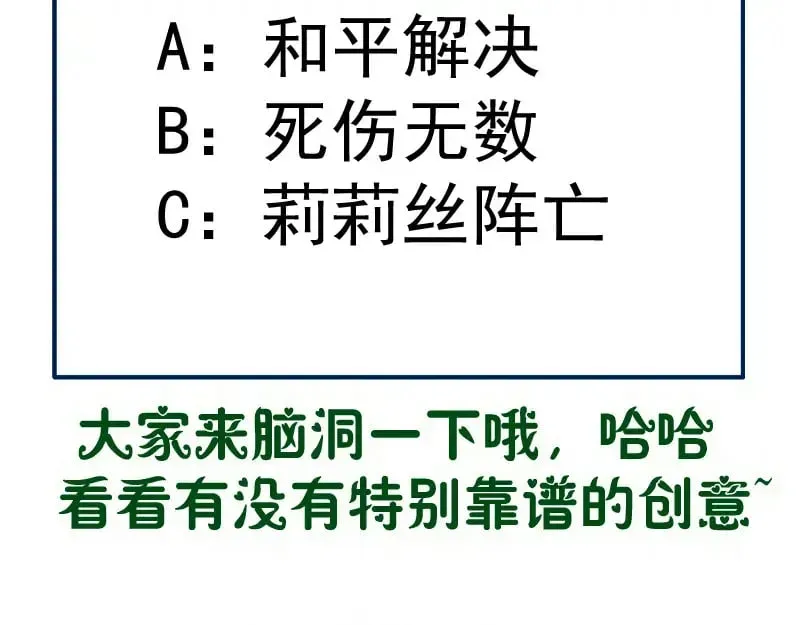 A：和平解决
B：死伤无数
C：莉莉丝阵亡

大家来脑洞一下哦，哈哈
看看有没有特别靠谱的创意~